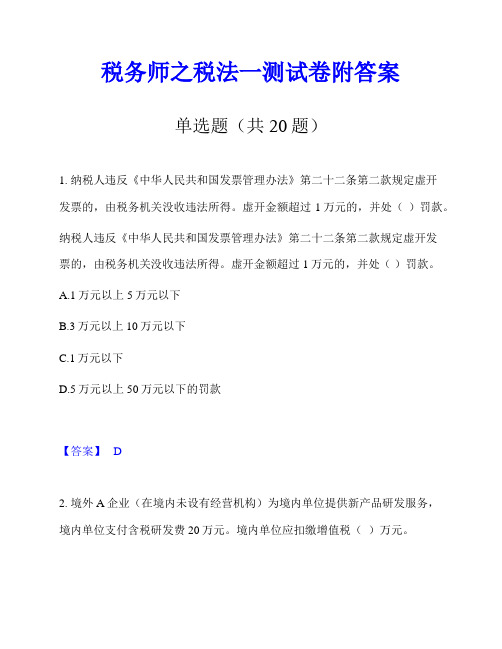 税务师之税法一测试卷附答案

单选题（共 20 题）

1. 纳税人违反《中华人民共和国发票管理办法》第二十二条第二款规定虚开发票的，由税务机关没收违法所得。虚开金额超过 1 万元的，并处（ ）罚款。

纳税人违反《中华人民共和国发票管理办法》第二十二条第二款规定虚开发票的，由税务机关没收违法所得。虚开金额超过 1 万元的，并处（ ）罚款。

A.1 万元以上 5 万元以下

B.3 万元以上 10 万元以下

C.1 万元以下

D.5 万元以上 50 万元以下的罚款

【答案】 D

2. 境外 A 企业（在境内未设有经营机构）为境内单位提供新产品研发服务，境内单位支付含税研发费 20 万元。境内单位应扣缴增值税（ ）万元。